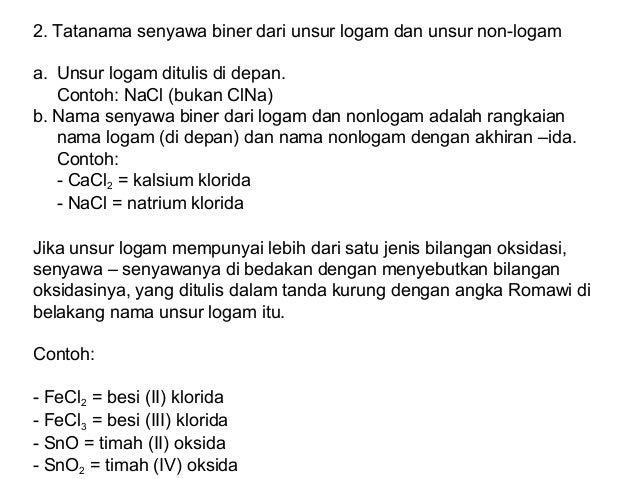 2. Tatanama senyawa biner dari unsur logam dan unsur non-logam

a. Unsur logam ditulis di depan.
Contoh: NaCl (bukan ClNa)
b. Nama senyawa biner dari logam dan nonlogam adalah rangkaian nama logam (di depan) dan nama nonlogam dengan akhiran –ida.
Contoh:
- $CaCl_2$ = kalsium klorida
- NaCl = natrium klorida

Jika unsur logam mempunyai lebih dari satu jenis bilangan oksidasi, senyawa – senyawanya di bedakan dengan menyebutkan bilangan oksidasinya, yang ditulis dalam tanda kurung dengan angka Romawi di belakang nama unsur logam itu.

Contoh:

- $FeCl_2$ = besi (II) klorida
- $FeCl_3$ = besi (III) klorida
- SnO = timah (II) oksida
- $SnO_2$ = timah (IV) oksida